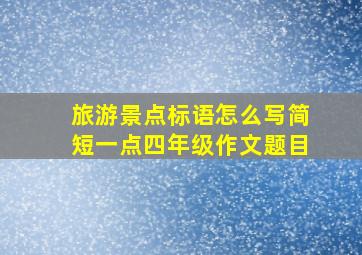 旅游景点标语怎么写简短一点四年级作文题目